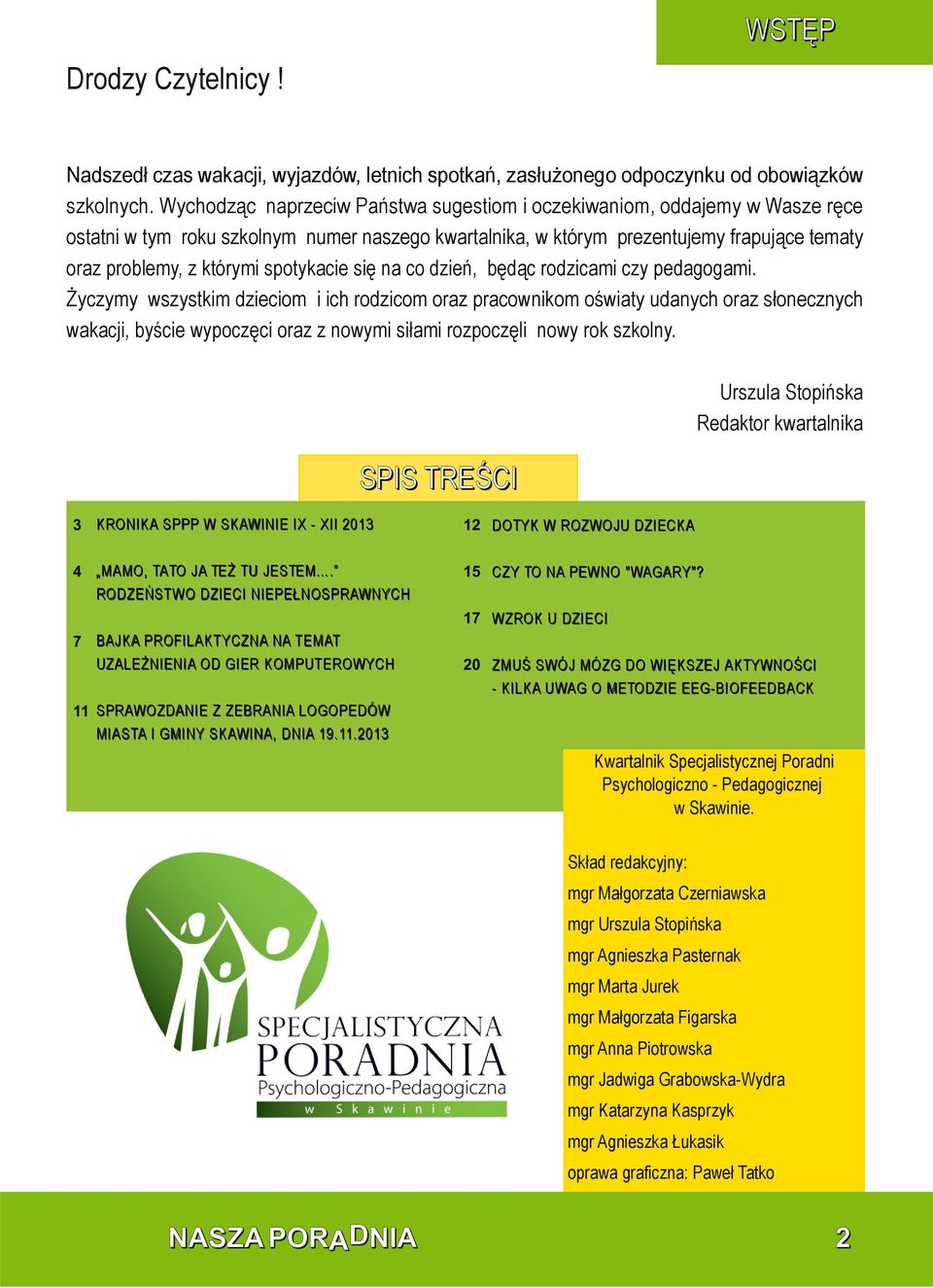 WSTĘP

Drodzy Czytelnicy !

Nadszedł czas wakacji, wyjazdów, letnich spotkań, zasłużonego odpoczynku od obowiązków szkolnych. Wychodząc naprzeciw Państwa sugestiom i oczekiwaniom, oddajemy w Wasze ręce ostatni w tym roku szkolnym numer naszego kwartalnika, w którym prezentujemy frapujące tematy oraz problemy, z którymi spotykacie się na co dzień, będąc rodzicami czy pedagogami.
Życzymy wszystkim dzieciom i ich rodzicom oraz pracownikom oświaty udanych oraz słonecznych wakacji, byście wypoczęci oraz z nowymi siłami rozpoczęli nowy rok szkolny.

Urszula Stopińska
Redaktor kwartalnika

SPIS TREŚCI

3 KRONIKA SPPP W SKAWINIE IX - XII 2013

4 „MAMO, TATO JA TEŻ TU JESTEM...." RODZEŃSTWO DZIECI NIEPEŁNOSPRAWNYCH

7 BAJKA PROFILAKTYCZNA NA TEMAT UZALEŻNIENIA OD GIER KOMPUTEROWYCH

11 SPRAWOZDANIE Z ZEBRANIA LOGOPEDÓW MIASTA I GMINY SKAWINA, DNIA 19.11.2013

12 DOTYK W ROZWOJU DZIECKA

15 CZY TO NA PEWNO "WAGARY"?

17 WZROK U DZIECI

20 ZMUŚ SWÓJ MÓZG DO WIĘKSZEJ AKTYWNOŚCI - KILKA UWAG O METODZIE EEG-BIOFEEDBACK

Kwartalnik Specjalistycznej Poradni Psychologiczno - Pedagogicznej w Skawinie.

Skład redakcyjny:
mgr Małgorzata Czerniawska
mgr Urszula Stopińska
mgr Agnieszka Pasternak
mgr Marta Jurek
mgr Małgorzata Figarska
mgr Anna Piotrowska
mgr Jadwiga Grabowska-Wydra
mgr Katarzyna Kasprzyk
mgr Agnieszka Łukasik
oprawa graficzna: Paweł Tatko

SPECJALISTYCZNA PORADNIA Psychologiczno-Pedagogiczna w Skawinie

NASZA PORADNIA

2